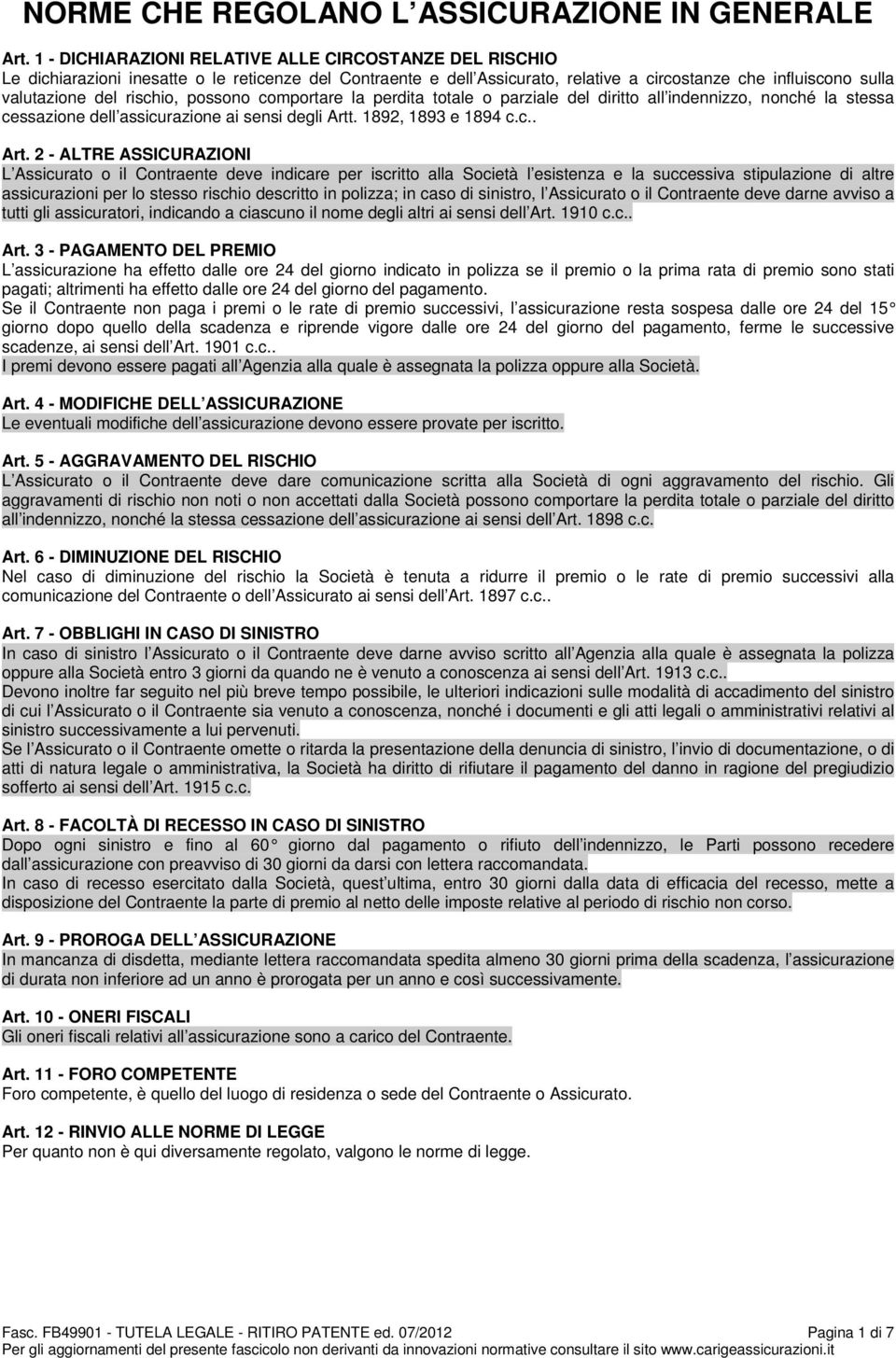 NORME CHE REGOLANO L ASSICURAZIONE IN GENERALE

Art. 1 - DICHIARAZIONI RELATIVE ALLE CIRCOSTANZE DEL RISCHIO
Le dichiarazioni inesatte o le reticenze del Contraente e dell Assicurato, relative a circostanze che influiscono sulla valutazione del rischio, possono comportare la perdita totale o parziale del diritto all indennizzo, nonché la stessa cessazione dell assicurazione ai sensi degli Artt. 1892, 1893 e 1894 c.c..

Art. 2 - ALTRE ASSICURAZIONI
L Assicurato o il Contraente deve indicare per iscritto alla Società l esistenza e la successiva stipulazione di altre assicurazioni per lo stesso rischio descritto in polizza; in caso di sinistro, l Assicurato o il Contraente deve darne avviso a tutti gli assicuratori, indicando a ciascuno il nome degli altri ai sensi dell Art. 1910 c.c..

Art. 3 - PAGAMENTO DEL PREMIO
L assicurazione ha effetto dalle ore 24 del giorno indicato in polizza se il premio o la prima rata di premio sono stati pagati; altrimenti ha effetto dalle ore 24 del giorno del pagamento.
Se il Contraente non paga i premi o le rate di premio successivi, l assicurazione resta sospesa dalle ore 24 del 15 giorno dopo quello della scadenza e riprende vigore dalle ore 24 del giorno del pagamento, ferme le successive scadenze, ai sensi dell Art. 1901 c.c..
I premi devono essere pagati all Agenzia alla quale è assegnata la polizza oppure alla Società.

Art. 4 - MODIFICHE DELL ASSICURAZIONE
Le eventuali modifiche dell'assicurazione devono essere provate per iscritto.

Art. 5 - AGGRAVAMENTO DEL RISCHIO
L Assicurato o il Contraente deve dare comunicazione scritta alla Società di ogni aggravamento del rischio. Gli aggravamenti di rischio non noti o non accettati dalla Società possono comportare la perdita totale o parziale del diritto all indennizzo, nonché la stessa cessazione dell assicurazione ai sensi dell Art. 1898 c.c.

Art. 6 - DIMINUZIONE DEL RISCHIO
Nel caso di diminuzione del rischio la Società è tenuta a ridurre il premio o le rate di premio successivi alla comunicazione del Contraente o dell Assicurato ai sensi dell Art. 1897 c.c..

Art. 7 - OBBLIGHI IN CASO DI SINISTRO
In caso di sinistro l Assicurato o il Contraente deve darne avviso scritto all Agenzia alla quale è assegnata la polizza oppure alla Società entro 3 giorni da quando ne è venuto a conoscenza ai sensi dell Art. 1913 c.c..
Devono inoltre far seguito nel più breve tempo possibile, le ulteriori indicazioni sulle modalità di accadimento del sinistro di cui l Assicurato o il Contraente sia venuto a conoscenza, nonché i documenti e gli atti legali o amministrativi relativi al sinistro successivamente a lui pervenuti.
Se l Assicurato o il Contraente omette o ritarda la presentazione della denuncia di sinistro, l invio di documentazione, o di atti di natura legale o amministrativa, la Società ha diritto di rifiutare il pagamento del danno in ragione del pregiudizio sofferto ai sensi dell Art. 1915 c.c.

Art. 8 - FACOLTÀ DI RECESSO IN CASO DI SINISTRO
Dopo ogni sinistro e fino al 60 giorno dal pagamento o rifiuto dell indennizzo, le Parti possono recedere dall assicurazione con preavviso di 30 giorni da darsi con lettera raccomandata.
In caso di recesso esercitato dalla Società, quest ultima, entro 30 giorni dalla data di efficacia del recesso, mette a disposizione del Contraente la parte di premio al netto delle imposte relative al periodo di rischio non corso.

Art. 9 - PROROGA DELL ASSICURAZIONE
In mancanza di disdetta, mediante lettera raccomandata spedita almeno 30 giorni prima della scadenza, l assicurazione di durata non inferiore ad un anno è prorogata per un anno e così successivamente.

Art. 10 - ONERI FISCALI
Gli oneri fiscali relativi all assicurazione sono a carico del Contraente.

Art. 11 - FORO COMPETENTE
Foro competente, è quello del luogo di residenza o sede del Contraente o Assicurato.

Art. 12 - RINVIO ALLE NORME DI LEGGE
Per quanto non è qui diversamente regolato, valgono le norme di legge.

Fasc. FB49901 - TUTELA LEGALE - RITIRO PATENTE ed. 07/2012 Pagina 1 di 7
Per gli aggiornamenti del presente fascicolo non derivanti da innovazioni normative consultare il sito www.carigeassicurazioni.it